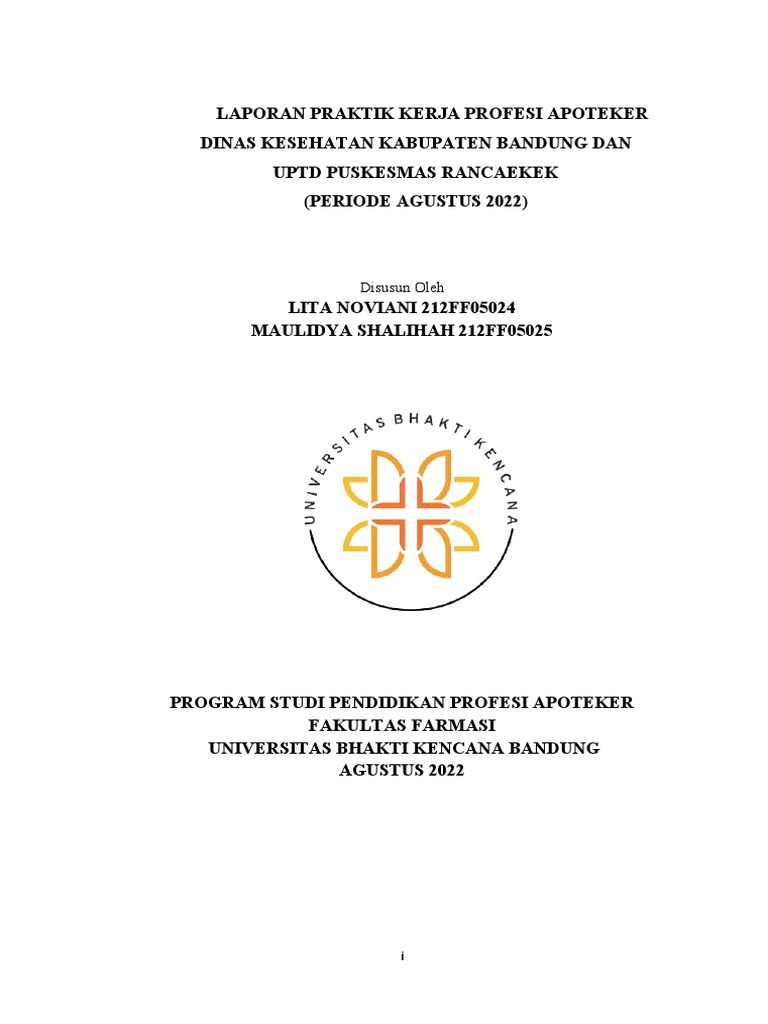 LAPORAN PRAKTIK KERJA PROFESI APOTEKER
DINAS KESEHATAN KABUPATEN BANDUNG DAN
UPTD PUSKESMAS RANCAEKEK
(PERIODE AGUSTUS 2022)

Disusun Oleh
LITA NOVIANI 212FF05024
MAULIDYA SHALIHAH 212FF05025

UNIVERSITAS BHAKTI KENCANA

PROGRAM STUDI PENDIDIKAN PROFESI APOTEKER
FAKULTAS FARMASI
UNIVERSITAS BHAKTI KENCANA BANDUNG
AGUSTUS 2022

i